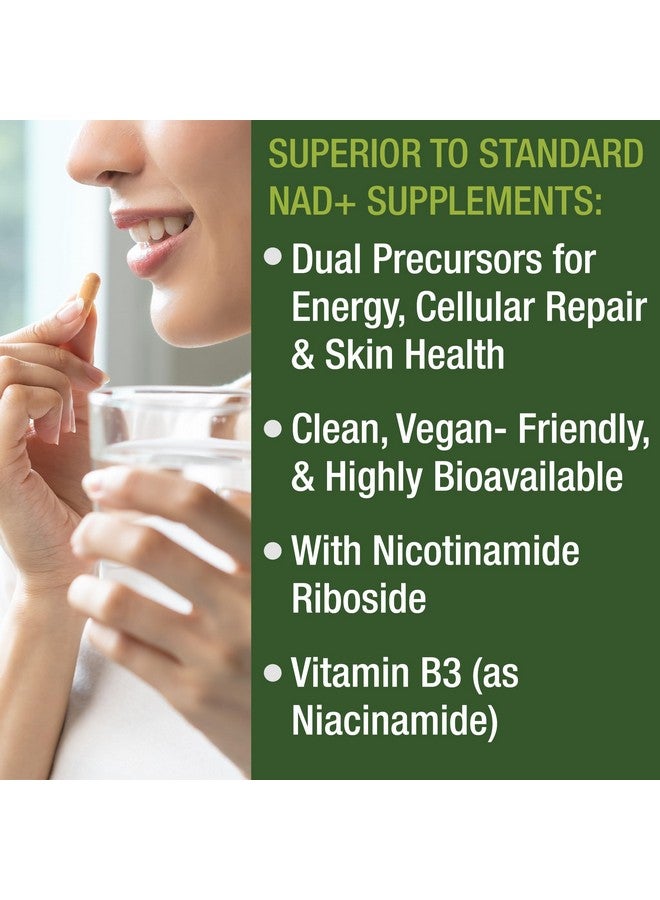 SUPERIOR TO STANDARD NAD+ SUPPLEMENTS:

• Dual Precursors for Energy, Cellular Repair & Skin Health

• Clean, Vegan- Friendly, & Highly Bioavailable

• With Nicotinamide Riboside

• Vitamin B3 (as Niacinamide)